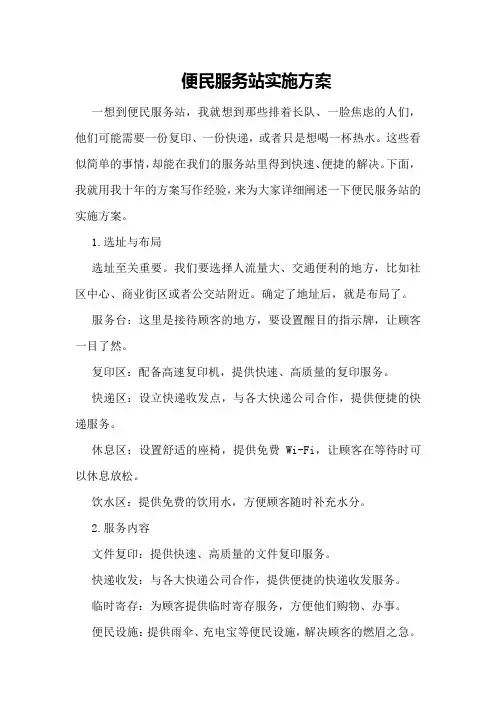 便民服务站实施方案

一想到便民服务站，我就想到那些排着长队、一脸焦虑的人们，他们可能需要一份复印、一份快递，或者只是想喝一杯热水。这些看似简单的事情，却能在我们的服务站里得到快速、便捷的解决。下面，我就用我十年的方案写作经验，来为大家详细阐述一下便民服务站的实施方案。

1.选址与布局

选址至关重要。我们要选择人流量大、交通便利的地方，比如社区中心、商业街区或者公交站附近。确定了地址后，就是布局了。

服务台：这里是接待顾客的地方，要设置醒目的指示牌，让顾客一目了然。

复印区：配备高速复印机，提供快速、高质量的复印服务。

快递区：设立快递收发点，与各大快递公司合作，提供便捷的快递服务。

休息区：设置舒适的座椅，提供免费 Wi-Fi，让顾客在等待时可以休息放松。

饮水区：提供免费的饮用水，方便顾客随时补充水分。

2.服务内容

文件复印：提供快速、高质量的文件复印服务。

快递收发：与各大快递公司合作，提供便捷的快递收发服务。

临时寄存：为顾客提供临时寄存服务，方便他们购物、办事。

便民设施：提供雨伞、充电宝等便民设施，解决顾客的燃眉之急。